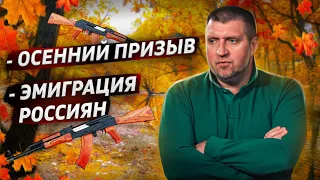 - ОСЕННИЙ ПРИЗЫВ
- ЭМИГРАЦИЯ РОССИЯН